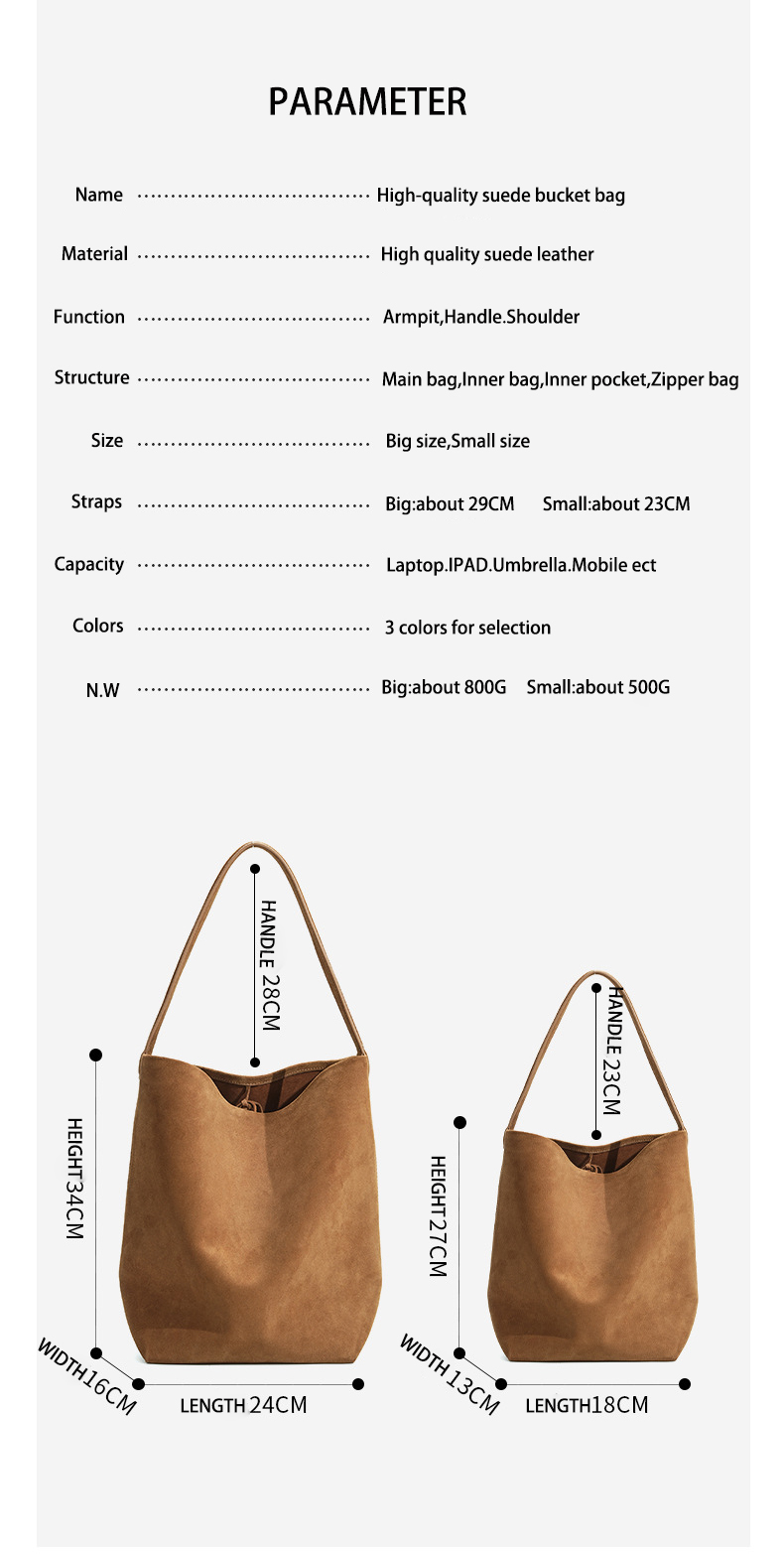 PARAMETER

Name High-quality suede bucket bag

Material High quality suede leather

Function Armpit,Handle.Shoulder

Structure Main bag,Inner bag,Inner pocket,Zipper bag

Size Big size,Small size

Straps Big:about 29CM Small:about 23CM

Capacity Laptop.IPAD.Umbrella.Mobile ect

Colors 3 colors for selection

N.W Big:about 800G Small:about 500G

HANDLE 28CM

HEIGHT34CM

WIDTH16CM

LENGTH 24CM

HANDLE 23CM

HEIGHT27CM

WIDTH 13CM

LENGTH18CM